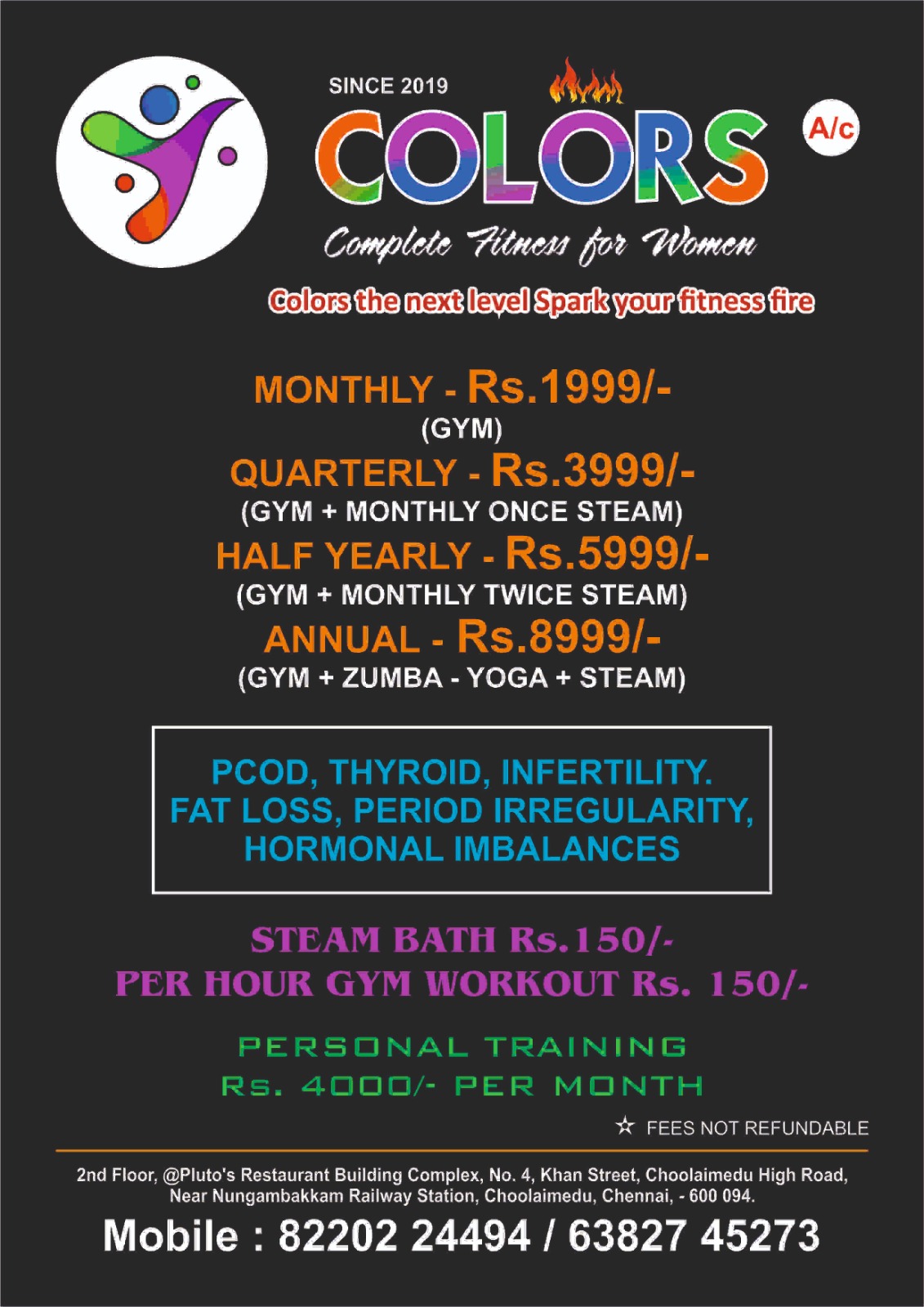 SINCE 2019

COLORS

A/c

Complete Fitness for Women

Colors the next level Spark your fitness fire

MONTHLY - Rs.1999/-
(GYM)

QUARTERLY - Rs.3999/-
(GYM + MONTHLY ONCE STEAM)

HALF YEARLY - Rs.5999/-
(GYM + MONTHLY TWICE STEAM)

ANNUAL - Rs.8999/-
(GYM + ZUMBA - YOGA + STEAM)

PCOD, THYROID, INFERTILITY.
FAT LOSS, PERIOD IRREGULARITY,
HORMONAL IMBALANCES

STEAM BATH Rs.150/-
PER HOUR GYM WORKOUT Rs. 150/-

PERSONAL TRAINING
Rs. 4000/- PER MONTH

☆ FEES NOT REFUNDABLE

2nd Floor, @Pluto's Restaurant Building Complex, No. 4, Khan Street, Choolaimedu High Road, Near Nungambakkam Railway Station, Choolaimedu, Chennai, - 600 094.

Mobile : 82202 24494 / 63827 45273